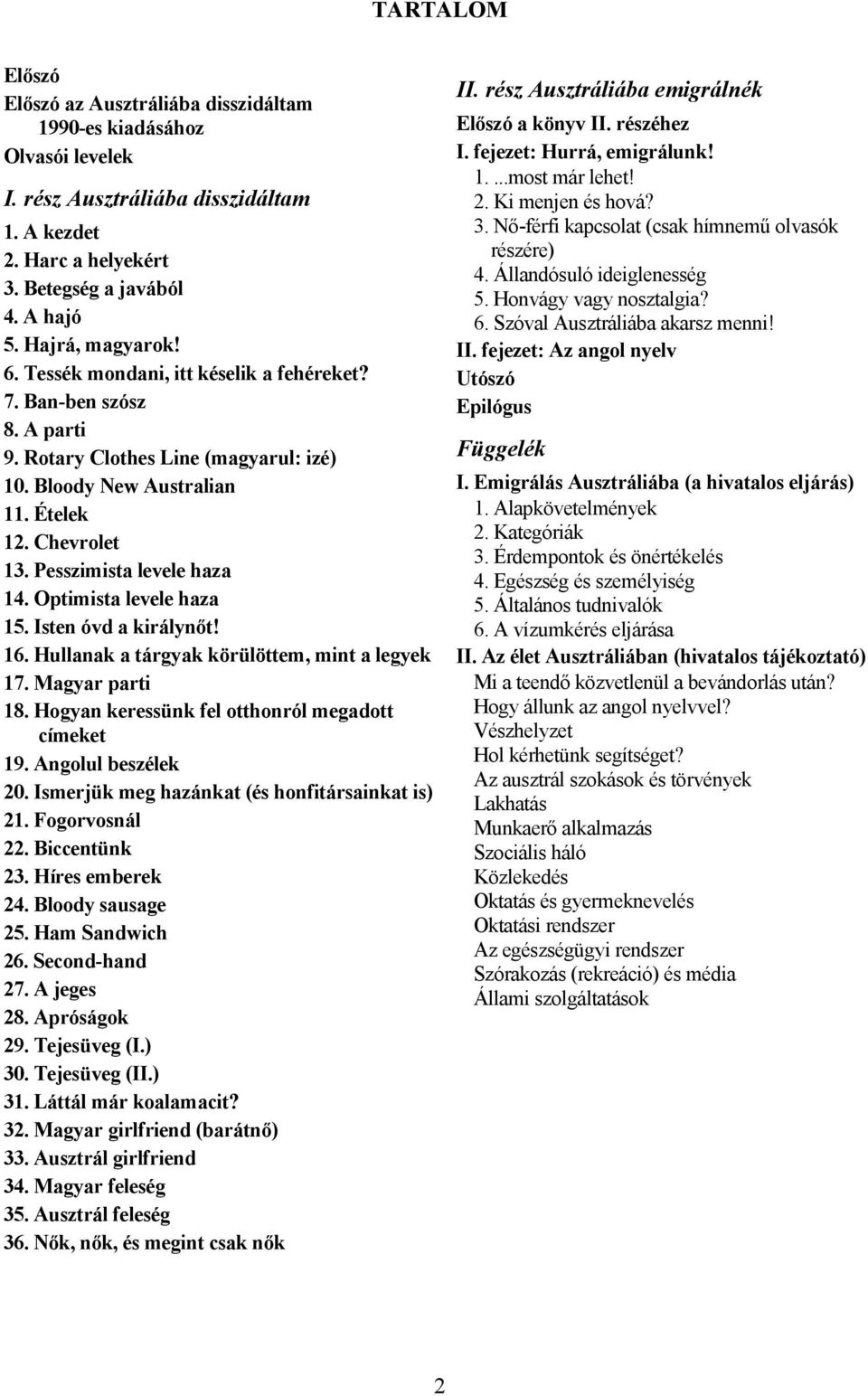 TARTALOM

Előszó
Előszó az Ausztráliába disszidáltam 1990-es kiadásához
Olvasói levelek

I. rész Ausztráliába disszidáltam
1. A kezdet
2. Harc a helyekért
3. Betegség a javából
4. A hajó
5. Hajrá, magyarok!
6. Tessék mondani, itt késelik a fehéreket?
7. Ban-ben szósz
8. A parti
9. Rotary Clothes Line (magyarul: izé)
10. Bloody New Australian
11. Ételek
12. Chevrolet
13. Pesszimista levele haza
14. Optimista levele haza
15. Isten óvd a királynőt!
16. Hullanak a tárgyak körülöttem, mint a legyek
17. Magyar parti
18. Hogyan keressünk fel otthonról megadott címeket
19. Angolul beszélek
20. Ismerjük meg hazánkat (és honfitársainkat is)
21. Fogorvosnál
22. Biccentünk
23. Híres emberek
24. Bloody sausage
25. Ham Sandwich
26. Second-hand
27. A jeges
28. Apróságok
29. Tejesüveg (I.)
30. Tejesüveg (II.)
31. Láttál már koalamacit?
32. Magyar girlfriend (barátnő)
33. Ausztrál girlfriend
34. Magyar feleség
35. Ausztrál feleség
36. Nők, nők, és megint csak nők

II. rész Ausztráliába emigrálnék
Előszó a könyv II. részéhez
I. fejezet: Hurrá, emigrálunk!
1. ...most már lehet!
2. Ki menjen és hová?
3. Nő-férfi kapcsolat (csak hímnemű olvasók részére)
4. Állandósuló ideiglenesség
5. Honvágy vagy nosztalgia?
6. Szóval Ausztráliába akarsz menni!
II. fejezet: Az angol nyelv
Utószó
Epilógus

Függelék
I. Emigrálás Ausztráliába (a hivatalos eljárás)
1. Alapkövetelmények
2. Kategóriák
3. Érdempontok és önértékelés
4. Egészség és személyiség
5. Általános tudnivalók
6. A vízumkérés eljárása
II. Az élet Ausztráliában (hivatalos tájékoztató)
Mi a teendő közvetlenül a bevándorlás után?
Hogy állunk az angol nyelvvel?
Vészhelyzet
Hol kérhetünk segítséget?
Az ausztrál szokások és törvények
Lakhatás
Munkaerő alkalmazás
Szociális háló
Közlekedés
Oktatás és gyermeknevelés
Oktatási rendszer
Az egészségügyi rendszer
Szórakozás (rekreáció) és média
Állami szolgáltatások

2